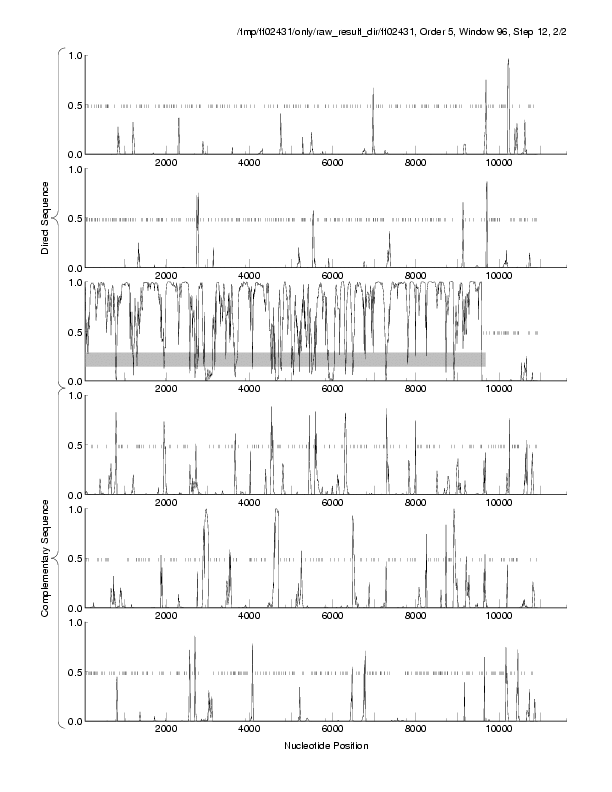 /tmp/fl02431/only/raw_result_dir/fl02431, Order 5, Window 96, Step 12, 2/2

Direct Sequence

1.0
0.5
0.0
2000
4000
6000
8000
10000

1.0
0.5
0.0
2000
4000
6000
8000
10000

1.0
0.5
0.0
2000
4000
6000
8000
10000

Complementary Sequence

1.0
0.5
0.0
2000
4000
6000
8000
10000

1.0
0.5
0.0
2000
4000
6000
8000
10000

1.0
0.5
0.0
2000
4000
6000
8000
10000

Nucleotide Position